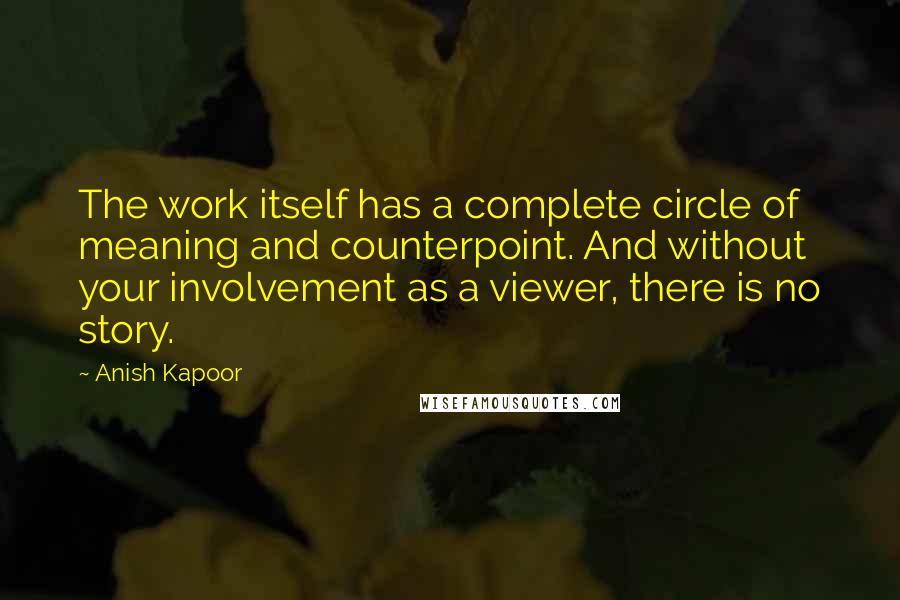 The work itself has a complete circle of meaning and counterpoint. And without your involvement as a viewer, there is no story.

~ Anish Kapoor

WISEFAMOUSQUOTES.COM